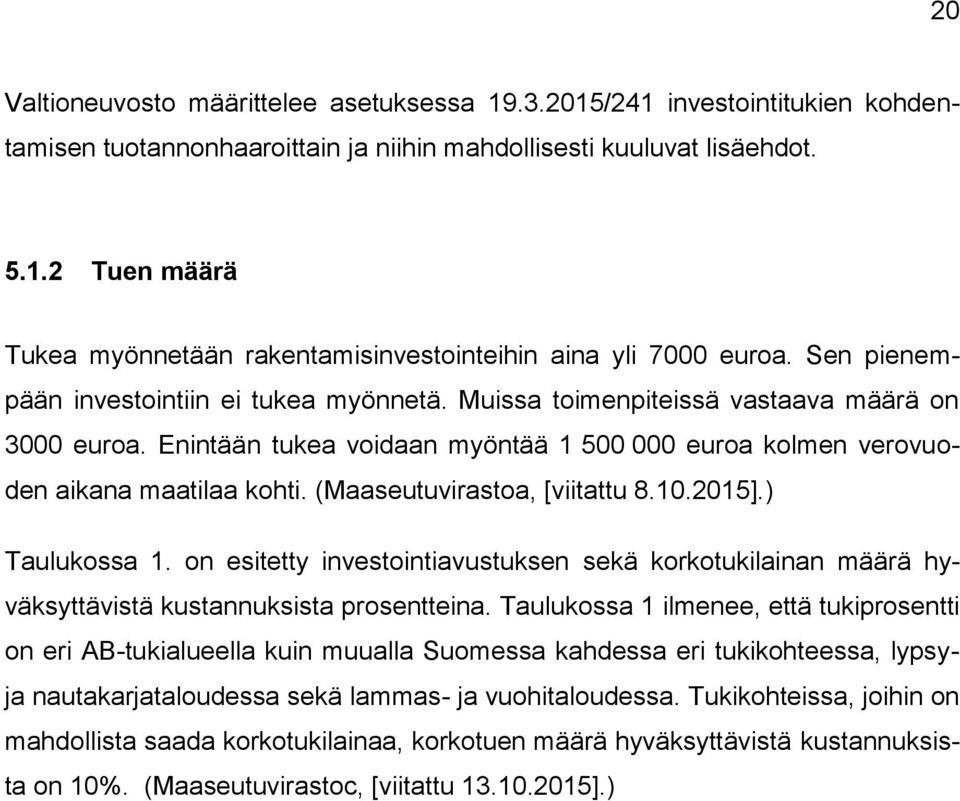 20

Valtioneuvosto määrittelee asetuksessa 19.3.2015/241 investointitukien kohdentamisen tuotannonhaaroittain ja niihin mahdollisesti kuuluvat lisäehdot.

5.1.2 Tuen määrä

Tukea myönnetään rakentamisinvestointeihin aina yli 7000 euroa. Sen pienempään investointiin ei tukea myönnetä. Muissa toimenpiteissä vastaava määrä on 3000 euroa. Enintään tukea voidaan myöntää 1 500 000 euroa kolmen verovuoden aikana maatilaa kohti. (Maaseutuvirastoa, [viitattu 8.10.2015].)

Taulukossa 1. on esitetty investointiavustuksen sekä korkotukilainan määrä hyväksyttävistä kustannuksista prosentteina. Taulukossa 1 ilmenee, että tukiprosentti on eri AB-tukialueella kuin muualla Suomessa kahdessa eri tukikohteessa, lypsy- ja nautakarjataloudessa sekä lammas- ja vuohitaloudessa. Tukikohteissa, joihin on mahdollista saada korkotukilainaa, korkotuen määrä hyväksyttävistä kustannuksista on 10%. (Maaseutuvirastoc, [viitattu 13.10.2015].)